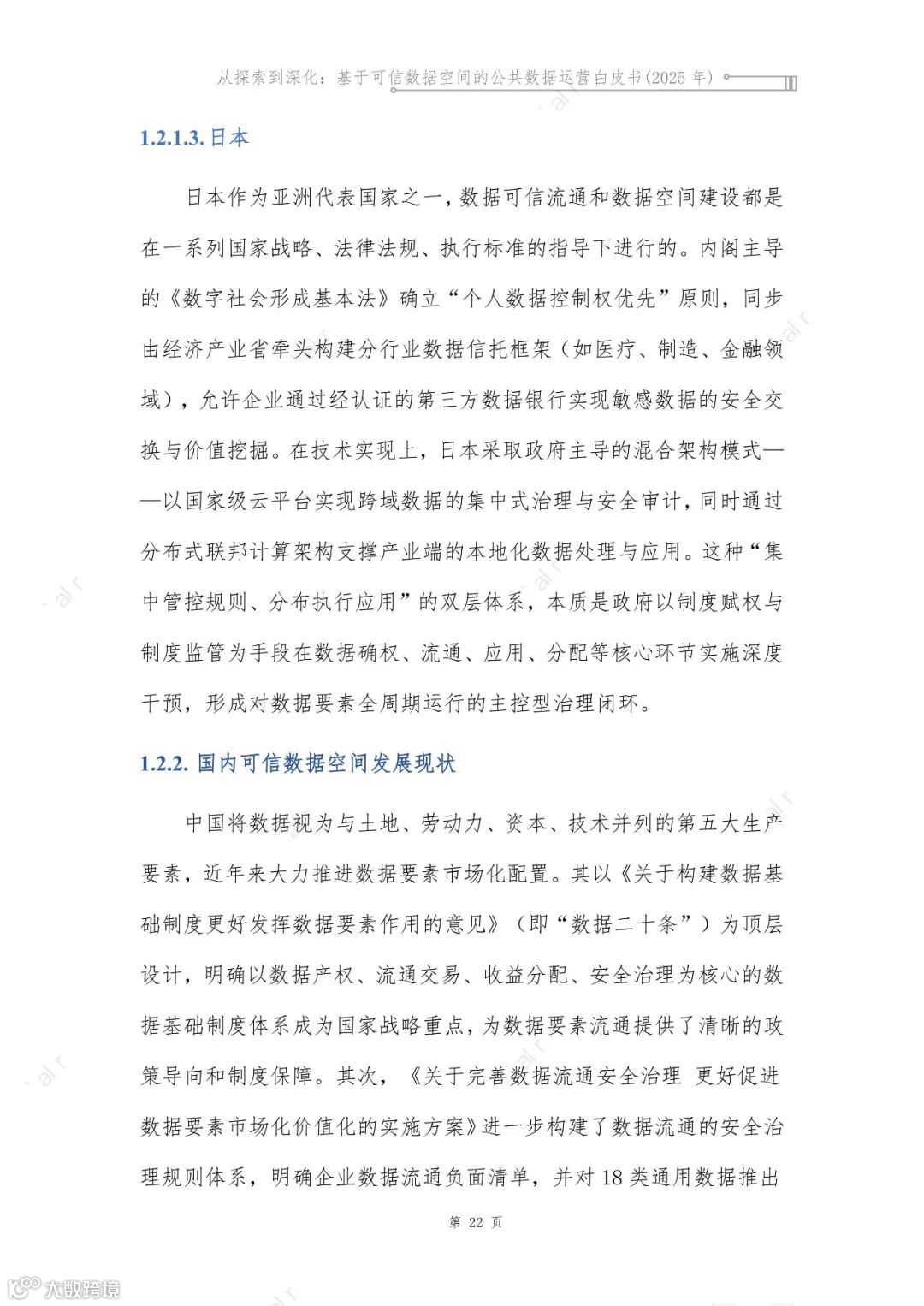 从探索到深化：基于可信数据空间的公共数据运营白皮书(2025 年)

1.2.1.3. 日本

日本作为亚洲代表国家之一，数据可信流通和数据空间建设都是在一系列国家战略、法律法规、执行标准的指导下进行的。内阁主导的《数字社会形成基本法》确立“个人数据控制权优先”原则，同步由经济产业省牵头构建分行业数据信托框架（如医疗、制造、金融领域），允许企业通过经认证的第三方数据银行实现敏感数据的安全交换与价值挖掘。在技术实现上，日本采取政府主导的混合架构模式——以国家级云平台实现跨域数据的集中式治理与安全审计，同时通过分布式联邦计算架构支撑产业端的本地化数据处理与应用。这种“集中管控规则、分布执行应用”的双层体系，本质是政府以制度赋权与制度监管为手段在数据确权、流通、应用、分配等核心环节实施深度干预，形成对数据要素全周期运行的主控型治理闭环。

1.2.2. 国内可信数据空间发展现状

中国将数据视为与土地、劳动力、资本、技术并列的第五大生产要素，近年来大力推进数据要素市场化配置。其以《关于构建数据基础制度更好发挥数据要素作用的意见》（即“数据二十条”）为顶层设计，明确以数据产权、流通交易、收益分配、安全治理为核心的数据基础制度体系成为国家战略重点，为数据要素流通提供了清晰的政策导向和制度保障。其次，《关于完善数据流通安全治理 更好促进数据要素市场化价值化的实施方案》进一步构建了数据流通的安全治理规则体系，明确企业数据流通负面清单，并对 18 类通用数据推出

第 22 页

大数跨境